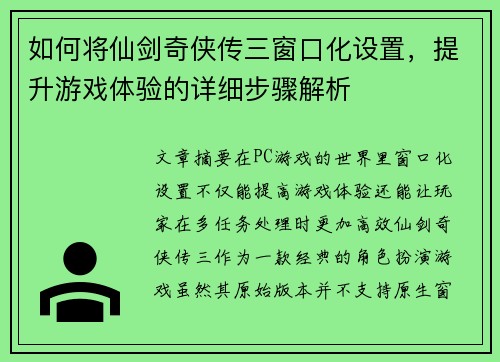 如何将仙剑奇侠传三窗口化设置，提升游戏体验的详细步骤解析

文章摘要在PC游戏的世界里窗口化设置不仅能提高游戏体验还能让玩家在多任务处理时更加高效仙剑奇侠传三作为一款经典的角色扮演游戏虽然其原始版本并不支持原生窗